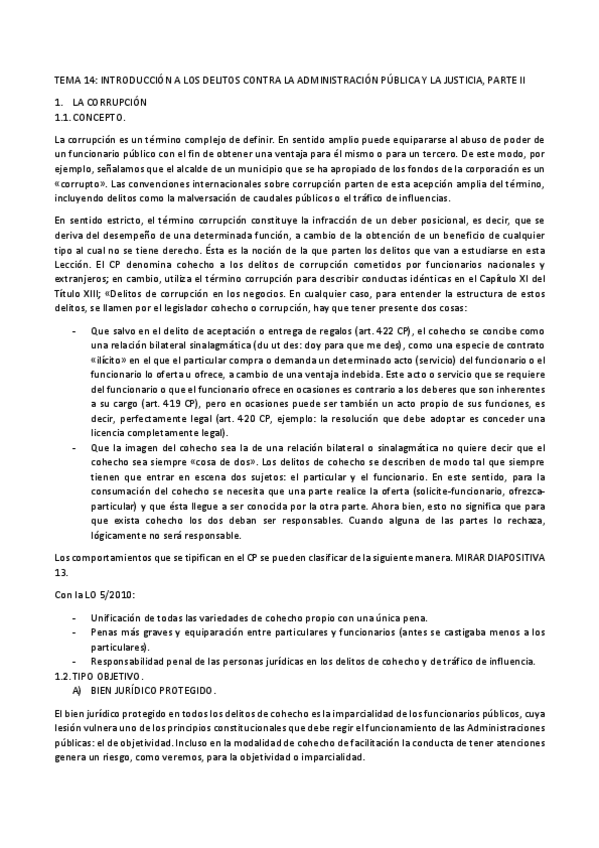 TEMA 14: INTRODUCCIÓN A LOS DELITOS CONTRA LA ADMINISTRACIÓN PÚBLICA Y LA JUSTICIA, PARTE II

1. LA CORRUPCIÓN
1.1. CONCEPTO.

La corrupción es un término complejo de definir. En sentido amplio puede equipararse al abuso de poder de un funcionario público con el fin de obtener una ventaja para él mismo o para un tercero. De este modo, por ejemplo, señalamos que el alcalde de un municipio que se ha apropiado de los fondos de la corporación es un «corrupto». Las convenciones internacionales sobre corrupción parten de esta acepción amplia del término, incluyendo delitos como la malversación de caudales públicos o el tráfico de influencias.

En sentido estricto, el término corrupción constituye la infracción de un deber posicional, es decir, que se deriva del desempeño de una determinada función, a cambio de la obtención de un beneficio de cualquier tipo al cual no se tiene derecho. Ésta es la noción de la que parten los delitos que van a estudiarse en esta Lección. El CP denomina cohecho a los delitos de corrupción cometidos por funcionarios nacionales y extranjeros; en cambio, utiliza el término corrupción para describir conductas idénticas en el Capítulo XI del Título XIII; «Delitos de corrupción en los negocios. En cualquier caso, para entender la estructura de estos delitos, se llamen por el legislador cohecho o corrupción, hay que tener presente dos cosas:

- Que salvo en el delito de aceptación o entrega de regalos (art. 422 CP), el cohecho se concibe como una relación bilateral sinalagmática (du ut des: doy para que me des), como una especie de contrato «ilícito» en el que el particular compra o demanda un determinado acto (servicio) del funcionario o el funcionario lo oferta u ofrece, a cambio de una ventaja indebida. Este acto o servicio que se requiere del funcionario o que el funcionario ofrece en ocasiones es contrario a los deberes que son inherentes a su cargo (art. 419 CP), pero en ocasiones puede ser también un acto propio de sus funciones, es decir, perfectamente legal (art. 420 CP, ejemplo: la resolución que debe adoptar es conceder una licencia completamente legal).
- Que la imagen del cohecho sea la de una relación bilateral o sinalagmática no quiere decir que el cohecho sea siempre «cosa de dos». Los delitos de cohecho se describen de modo tal que siempre tienen que entrar en escena dos sujetos: el particular y el funcionario. En este sentido, para la consumación del cohecho se necesita que una parte realice la oferta (solicite-funcionario, ofrezca-particular) y que ésta llegue a ser conocida por la otra parte. Ahora bien, esto no significa que para que exista cohecho los dos deban ser responsables. Cuando alguna de las partes lo rechaza, lógicamente no será responsable.

Los comportamientos que se tipifican en el CP se pueden clasificar de la siguiente manera. MIRAR DIAPOSITIVA 13.

Con la LO 5/2010:

- Unificación de todas las variedades de cohecho propio con una única pena.
- Penas más graves y equiparación entre particulares y funcionarios (antes se castigaba menos a los particulares).
- Responsabilidad penal de las personas jurídicas en los delitos de cohecho y de tráfico de influencia.

1.2. TIPO OBJETIVO.
A) BIEN JURÍDICO PROTEGIDO.

El bien jurídico protegido en todos los delitos de cohecho es la imparcialidad de los funcionarios públicos, cuya lesión vulnera uno de los principios constitucionales que debe regir el funcionamiento de las Administraciones públicas: el de objetividad. Incluso en la modalidad de cohecho de facilitación la conducta de tener atenciones genera un riesgo, como veremos, para la objetividad o imparcialidad.